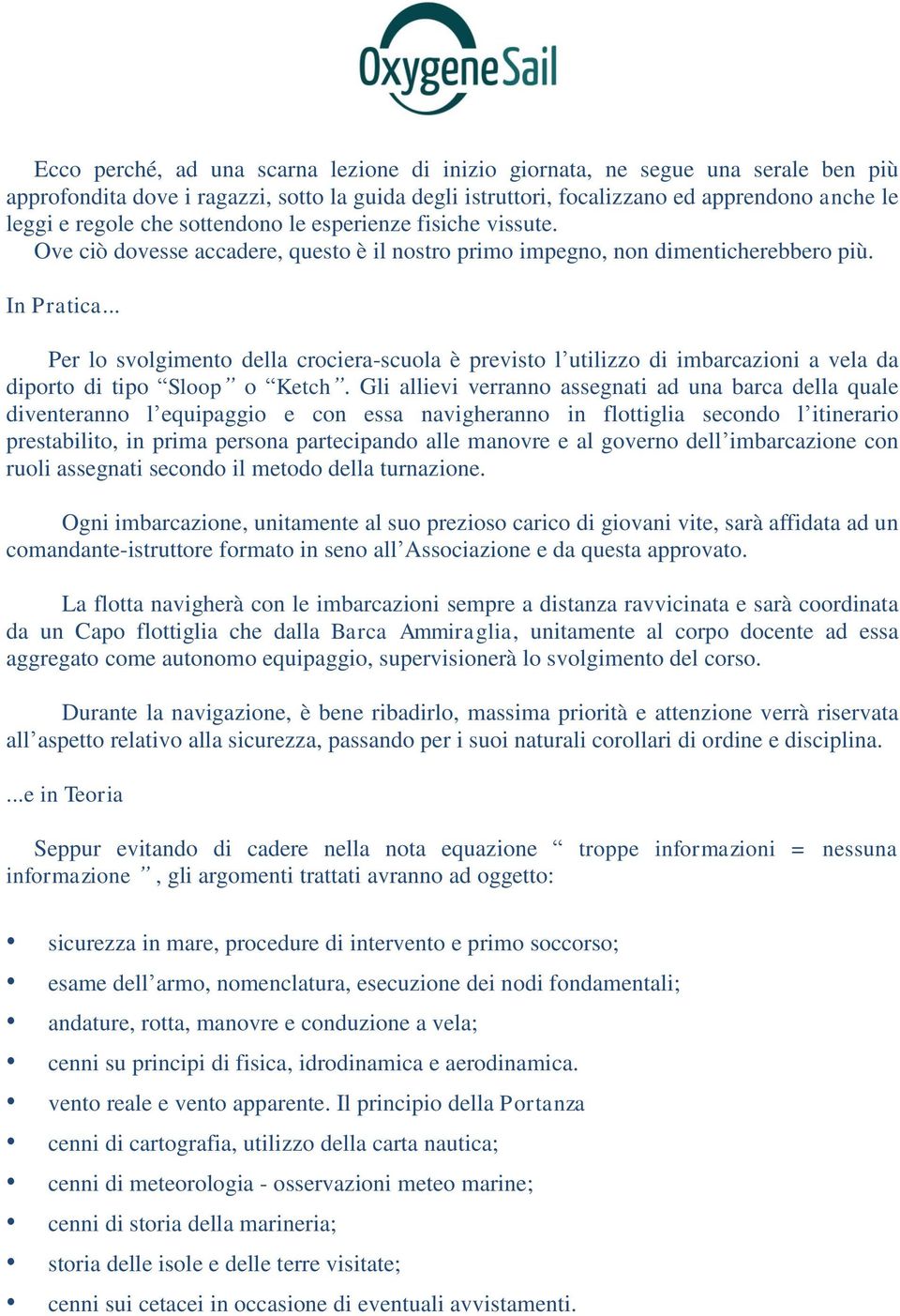 OxygeneSail

Ecco perché, ad una scarna lezione di inizio giornata, ne segue una serale ben più approfondita dove i ragazzi, sotto la guida degli istruttori, focalizzano ed apprendono anche le leggi e regole che sottendono le esperienze fisiche vissute.
Ove ciò dovesse accadere, questo è il nostro primo impegno, non dimenticherebbero più.

In Pratica...

Per lo svolgimento della crociera-scuola è previsto l’utilizzo di imbarcazioni a vela da diporto di tipo “Sloop” o “Ketch”. Gli allievi verranno assegnati ad una barca della quale diventeranno l’equipaggio e con essa navigheranno in flottiglia secondo l’itinerario prestabilito, in prima persona partecipando alle manovre e al governo dell’imbarcazione con ruoli assegnati secondo il metodo della turnazione.

Ogni imbarcazione, unitamente al suo prezioso carico di giovani vite, sarà affidata ad un comandante-istruttore formato in seno all’Associazione e da questa approvato.

La flotta navigherà con le imbarcazioni sempre a distanza ravvicinata e sarà coordinata da un Capo flottiglia che dalla Barca Ammiraglia, unitamente al corpo docente ad essa aggregato come autonomo equipaggio, supervisionerà lo svolgimento del corso.

Durante la navigazione, è bene ribadirlo, massima priorità e attenzione verrà riservata all’aspetto relativo alla sicurezza, passando per i suoi naturali corollari di ordine e disciplina.

...e in Teoria

Seppur evitando di cadere nella nota equazione “ troppe informazioni = nessuna informazione ”, gli argomenti trattati avranno ad oggetto:

• sicurezza in mare, procedure di intervento e primo soccorso;
• esame dell’armo, nomenclatura, esecuzione dei nodi fondamentali;
• andature, rotta, manovre e conduzione a vela;
• cenni su principi di fisica, idrodinamica e aerodinamica.
• vento reale e vento apparente. Il principio della Portanza
• cenni di cartografia, utilizzo della carta nautica;
• cenni di meteorologia - osservazioni meteo marine;
• cenni di storia della marineria;
• storia delle isole e delle terre visitate;
• cenni sui cetacei in occasione di eventuali avvistamenti.